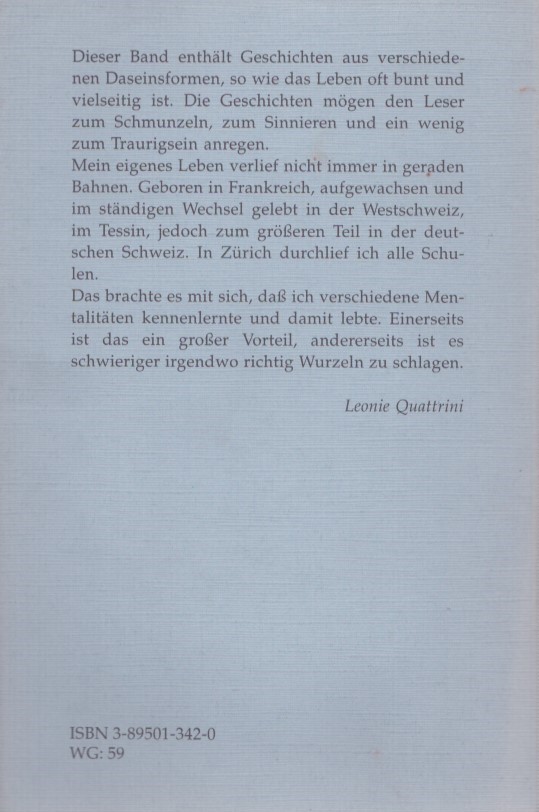 Dieser Band enthält Geschichten aus verschiedenen Daseinsformen, so wie das Leben oft bunt und vielseitig ist. Die Geschichten mögen den Leser zum Schmunzeln, zum Sinnieren und ein wenig zum Traurigsein anregen.
Mein eigenes Leben verlief nicht immer in geraden Bahnen. Geboren in Frankreich, aufgewachsen und im ständigen Wechsel gelebt in der Westschweiz, im Tessin, jedoch zum größeren Teil in der deutschen Schweiz. In Zürich durchlief ich alle Schulen.
Das brachte es mit sich, daß ich verschiedene Mentalitäten kennenlernte und damit lebte. Einerseits ist das ein großer Vorteil, andererseits ist es schwieriger irgendwo richtig Wurzeln zu schlagen.

Leonie Quattrini

ISBN 3-89501-342-0
WG: 59